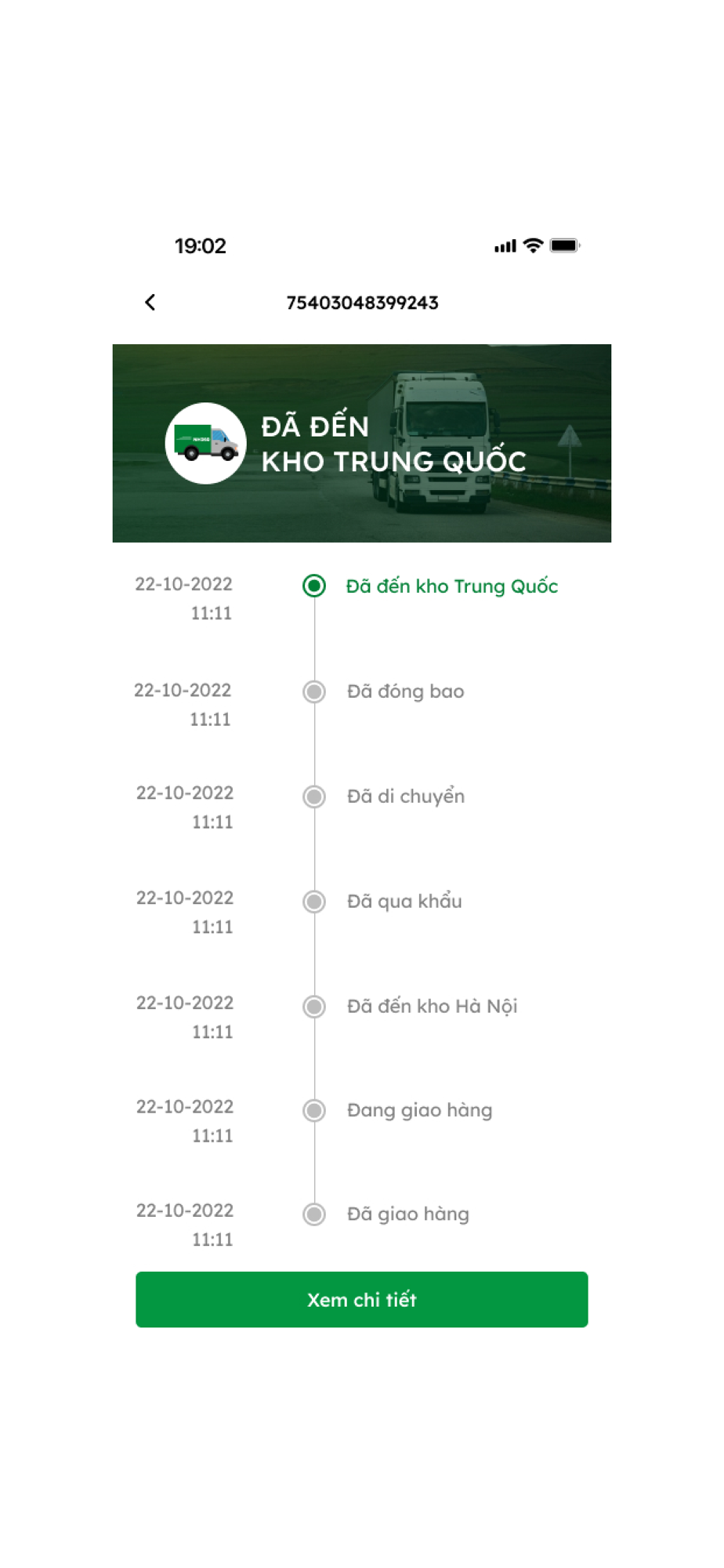 19:02

75403048399243

ĐÃ ĐẾN
KHO TRUNG QUỐC

22-10-2022
11:11
Đã đến kho Trung Quốc

22-10-2022
11:11
Đã đóng bao

22-10-2022
11:11
Đã di chuyển

22-10-2022
11:11
Đã qua khẩu

22-10-2022
11:11
Đã đến kho Hà Nội

22-10-2022
11:11
Đang giao hàng

22-10-2022
11:11
Đã giao hàng

Xem chi tiết